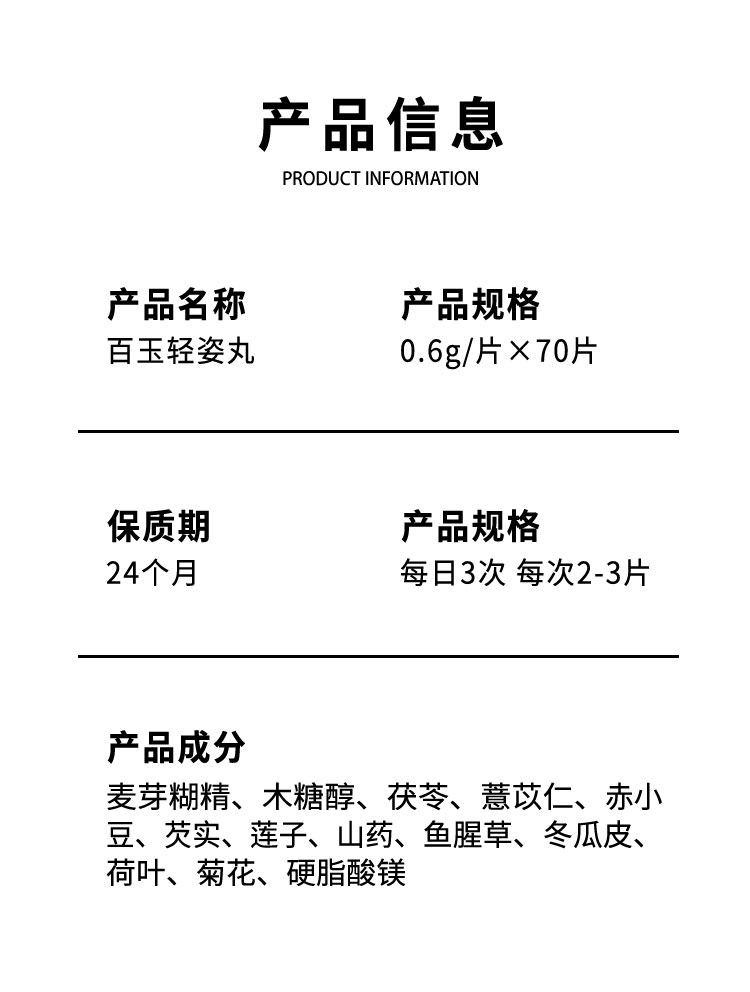 产品信息

PRODUCT INFORMATION

产品名称
百玉轻姿丸

产品规格
0.6g/片×70片

保质期
24个月

产品规格
每日3次 每次2-3片

产品成分
麦芽糊精、木糖醇、茯苓、薏苡仁、赤小豆、芡实、莲子、山药、鱼腥草、冬瓜皮、荷叶、菊花、硬脂酸镁